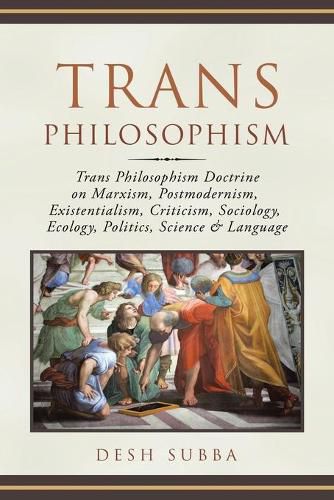 TRANS
PHILOSOPHISM

Trans Philosophism Doctrine on Marxism, Postmodernism, Existentialism, Criticism, Sociology, Ecology, Politics, Science & Language

DESH SUBBA